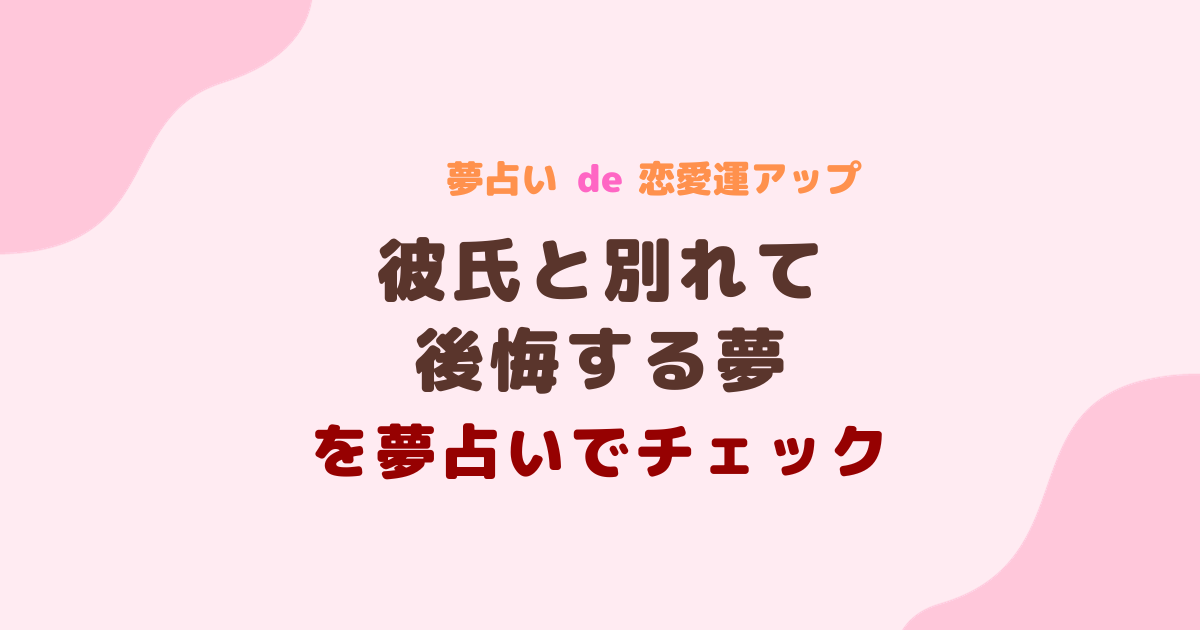 夢占い de 恋愛運アップ

彼氏と別れて
後悔する夢
を夢占いでチェック